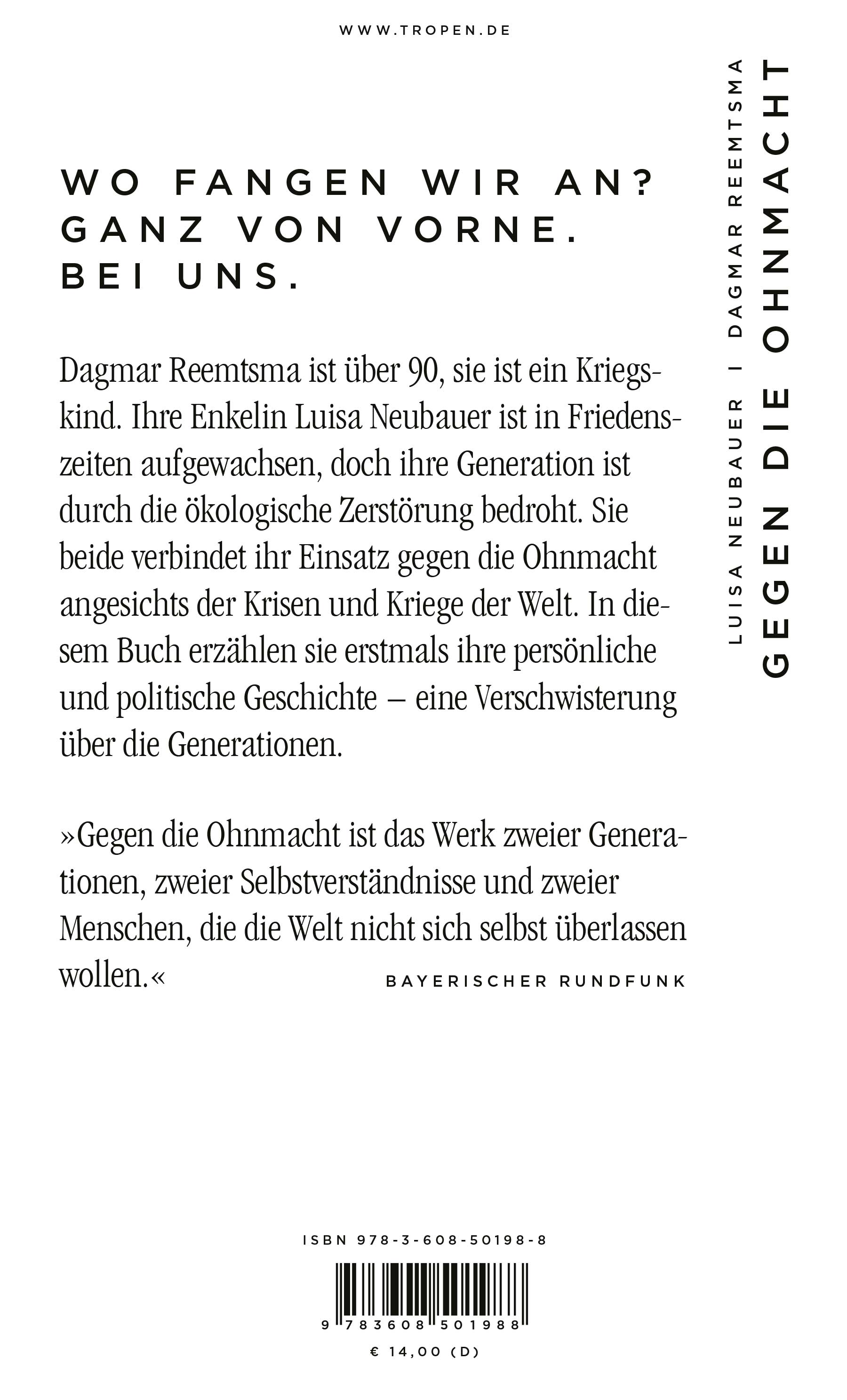 WWW.TROPEN.DE

WO FANGEN WIR AN?
GANZ VON VORNE.
BEI UNS.

Dagmar Reemtsma ist über 90, sie ist ein Kriegskind. Ihre Enkelin Luisa Neubauer ist in Friedenszeiten aufgewachsen, doch ihre Generation ist durch die ökologische Zerstörung bedroht. Sie beide verbindet ihr Einsatz gegen die Ohnmacht angesichts der Krisen und Kriege der Welt. In diesem Buch erzählen sie erstmals ihre persönliche und politische Geschichte – eine Verschwisterung über die Generationen.

»Gegen die Ohnmacht ist das Werk zweier Generationen, zweier Selbstverständnisse und zweier Menschen, die die Welt nicht sich selbst überlassen wollen.«
BAYERISCHER RUNDFUNK

LUISA NEUBAUER | DAGMAR REEMTSMA
GEGEN DIE OHNMACHT

ISBN 978-3-608-50198-8
9 783608 501988
€ 14,00 (D)